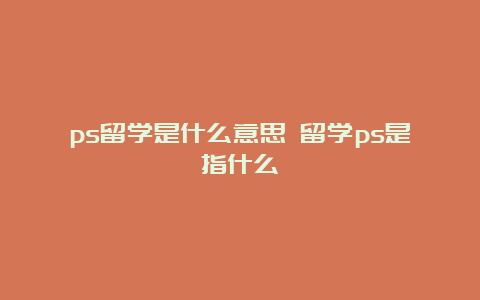 ps留学是什么意思 留学ps是指什么